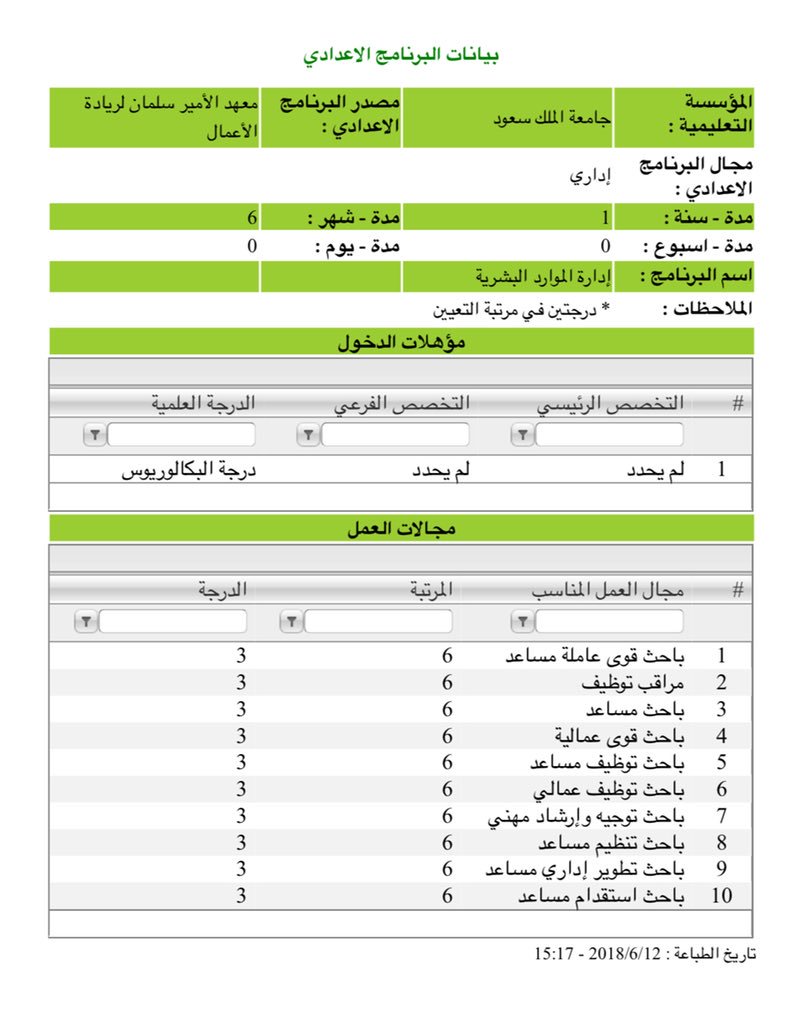 بيانات البرنامج الاعدادي

| المؤسسة التعليمية : | جامعة الملك سعود | مصدر البرنامج الاعدادي : | معهد الأمير سلمان لريادة الأعمال |
|---|---|---|---|
| مجال البرنامج الاعدادي : | إداري | | |
| مدة - سنة : | 1 | مدة - شهر : | 6 |
| مدة - اسبوع : | 0 | مدة - يوم : | 0 |
| اسم البرنامج : | إدارة الموارد البشرية | | |
| الملاحظات : | * درجتين في مرتبة التعيين | | |

مؤهلات الدخول

| # | التخصص الرئيسي | التخصص الفرعي | الدرجة العلمية |
|---|---|---|---|
| 1 | لم يحدد | لم يحدد | درجة البكالوريوس |

مجالات العمل

| # | مجال العمل المناسب | المرتبة | الدرجة |
|---|---|---|---|
| 1 | باحث قوى عاملة مساعد | 6 | 3 |
| 2 | مراقب توظيف | 6 | 3 |
| 3 | باحث مساعد | 6 | 3 |
| 4 | باحث قوى عمالية | 6 | 3 |
| 5 | باحث توظيف مساعد | 6 | 3 |
| 6 | باحث توظيف عمالي | 6 | 3 |
| 7 | باحث توجيه وإرشاد مهني | 6 | 3 |
| 8 | باحث تنظيم مساعد | 6 | 3 |
| 9 | باحث تطوير إداري مساعد | 6 | 3 |
| 10 | باحث استقدام مساعد | 6 | 3 |

تاريخ الطباعة : 2018/6/12 - 15:17